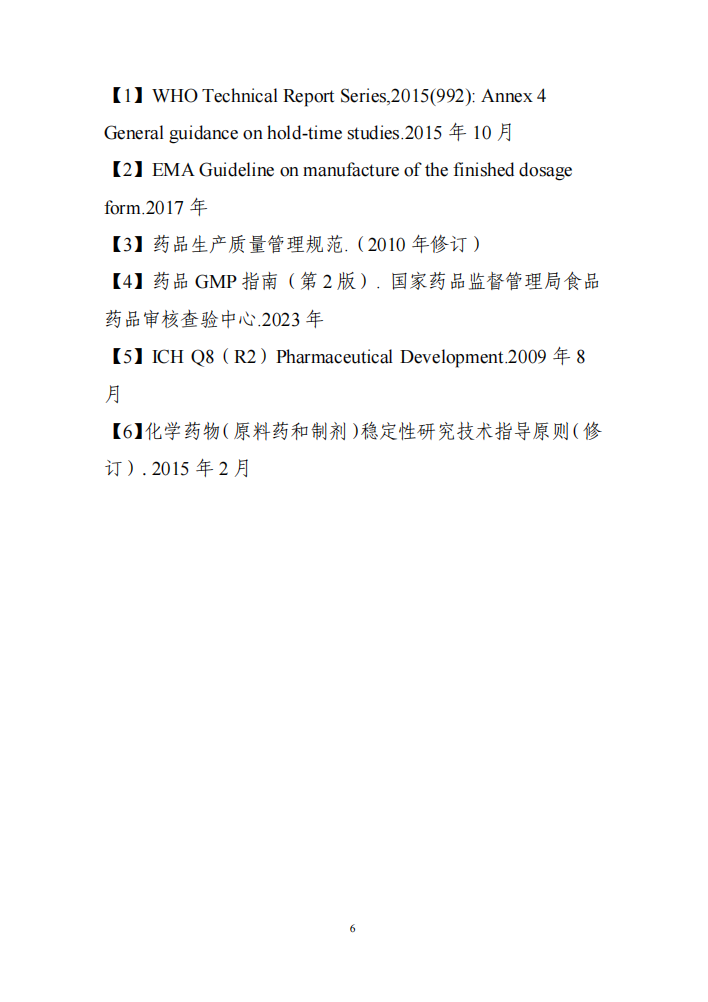 【1】WHO Technical Report Series,2015(992): Annex 4 General guidance on hold-time studies.2015 年 10 月

【2】EMA Guideline on manufacture of the finished dosage form.2017 年

【3】药品生产质量管理规范.（2010 年修订）

【4】药品 GMP 指南（第 2 版）. 国家药品监督管理局食品药品审核查验中心.2023 年

【5】ICH Q8（R2）Pharmaceutical Development.2009 年 8 月

【6】化学药物（原料药和制剂）稳定性研究技术指导原则（修订）. 2015 年 2 月

6